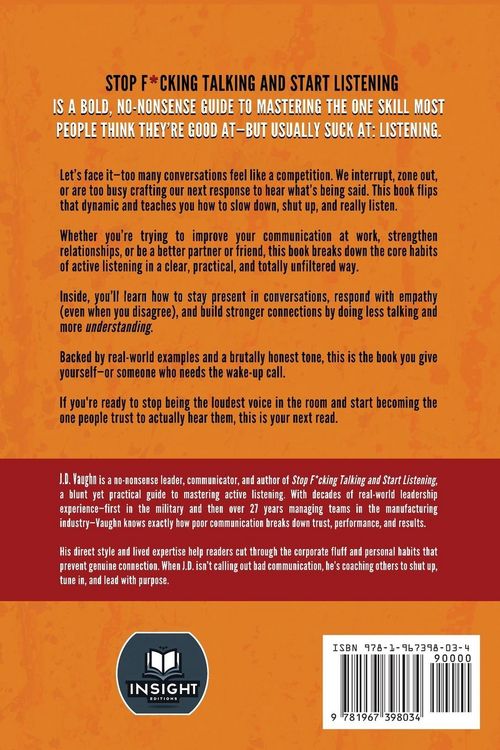 STOP F*CKING TALKING AND START LISTENING IS A BOLD, NO-NONSENSE GUIDE TO MASTERING THE ONE SKILL MOST PEOPLE THINK THEY'RE GOOD AT—BUT USUALLY SUCK AT: LISTENING.

Let's face it—too many conversations feel like a competition. We interrupt, zone out, or are too busy crafting our next response to hear what's being said. This book flips that dynamic and teaches you how to slow down, shut up, and really listen.

Whether you're trying to improve your communication at work, strengthen relationships, or be a better partner or friend, this book breaks down the core habits of active listening in a clear, practical, and totally unfiltered way.

Inside, you'll learn how to stay present in conversations, respond with empathy (even when you disagree), and build stronger connections by doing less talking and more understanding.

Backed by real-world examples and a brutally honest tone, this is the book you give yourself—or someone who needs the wake-up call.

If you're ready to stop being the loudest voice in the room and start becoming the one people trust to actually hear them, this is your next read.

J.D. Vaughn is a no-nonsense leader, communicator, and author of Stop F*cking Talking and Start Listening, a blunt yet practical guide to mastering active listening. With decades of real-world leadership experience—first in the military and then over 27 years managing teams in the manufacturing industry—Vaughn knows exactly how poor communication breaks down trust, performance, and results.

His direct style and lived expertise help readers cut through the corporate fluff and personal habits that prevent genuine connection. When J.D. isn't calling out bad communication, he's coaching others to shut up, tune in, and lead with purpose.

INSIGHT
EDITIONS

ISBN 978-1-967398-03-4
90000
9 781967 398034